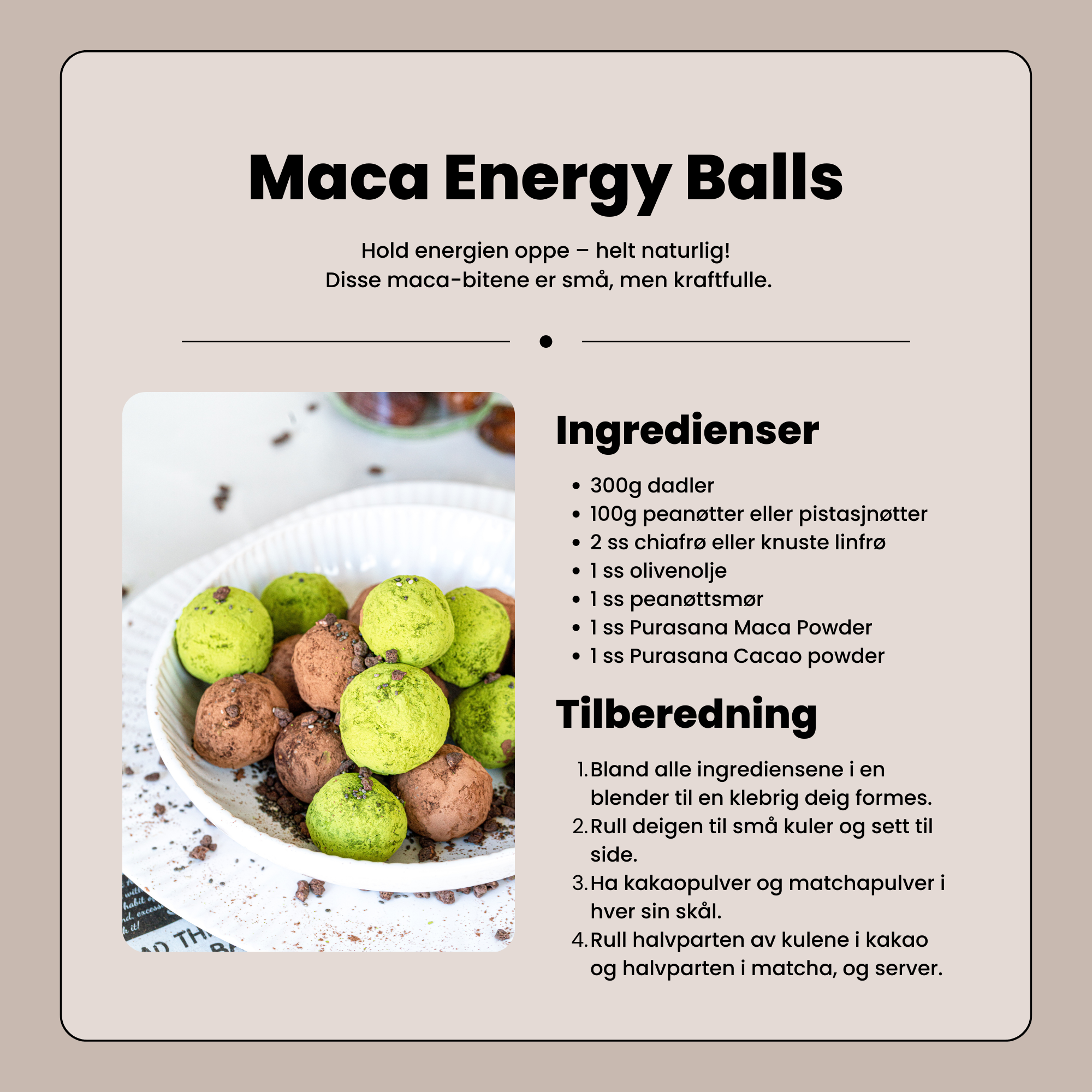 Maca Energy Balls

Hold energien oppe – helt naturlig!
Disse maca-bitene er små, men kraftfulle.

Ingredienser

• 300g dadler
• 100g peanøtter eller pistasjnøtter
• 2 ss chiafrø eller knuste linfrø
• 1 ss olivenolje
• 1 ss peanøttsmør
• 1 ss Purasana Maca Powder
• 1 ss Purasana Cacao powder

Tilberedning

1. Bland alle ingrediensene i en blender til en klebrig deig formes.
2. Rull deigen til små kuler og sett til side.
3. Ha kakaopulver og matchapulver i hver sin skål.
4. Rull halvparten av kulene i kakao og halvparten i matcha, og server.